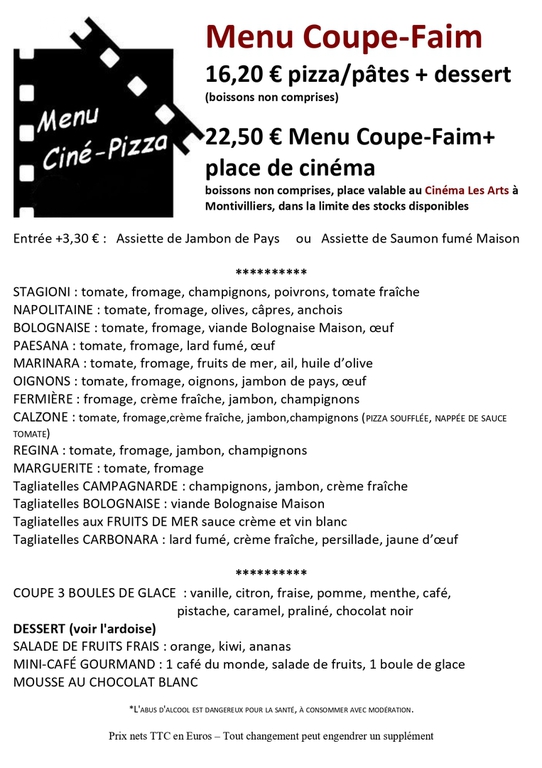 Menu Ciné-Pizza

Menu Coupe-Faim

16,20 € pizza/pâtes + dessert
(boissons non comprises)

22,50 € Menu Coupe-Faim+ place de cinéma
boissons non comprises, place valable au Cinéma Les Arts à Montivilliers, dans la limite des stocks disponibles

Entrée +3,30 € : Assiette de Jambon de Pays ou Assiette de Saumon fumé Maison

**********

STAGIONI : tomate, fromage, champignons, poivrons, tomate fraîche
NAPOLITAINE : tomate, fromage, olives, câpres, anchois
BOLOGNAISE : tomate, fromage, viande Bolognaise Maison, œuf
PAESANA : tomate, fromage, lard fumé, œuf
MARINARA : tomate, fromage, fruits de mer, ail, huile d'olive
OIGNONS : tomate, fromage, oignons, jambon de pays, œuf
FERMIÈRE : fromage, crème fraîche, jambon, champignons
CALZONE : tomate, fromage,crème fraîche, jambon,champignons (PIZZA SOUFFLÉE, NAPPÉE DE SAUCE TOMATE)
REGINA : tomate, fromage, jambon, champignons
MARGUERITE : tomate, fromage
Tagliatelles CAMPAGNARDE : champignons, jambon, crème fraîche
Tagliatelles BOLOGNAISE : viande Bolognaise Maison
Tagliatelles aux FRUITS DE MER sauce crème et vin blanc
Tagliatelles CARBONARA : lard fumé, crème fraîche, persillade, jaune d'œuf

**********

COUPE 3 BOULES DE GLACE : vanille, citron, fraise, pomme, menthe, café, pistache, caramel, praliné, chocolat noir
DESSERT (voir l'ardoise)
SALADE DE FRUITS FRAIS : orange, kiwi, ananas
MINI-CAFÉ GOURMAND : 1 café du monde, salade de fruits, 1 boule de glace
MOUSSE AU CHOCOLAT BLANC

*L'ABUS D'ALCOOL EST DANGEREUX POUR LA SANTÉ, À CONSOMMER AVEC MODÉRATION.

Prix nets TTC en Euros – Tout changement peut engendrer un supplément